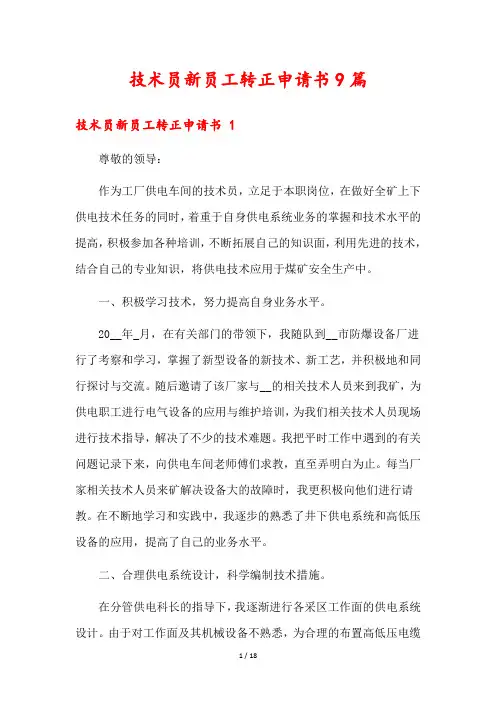 技术员新员工转正申请书9篇

技术员新员工转正申请书 1

尊敬的领导：

作为工厂供电车间的技术员，立足于本职岗位，在做好全矿上下供电技术任务的同时，着重于自身供电系统业务的掌握和技术水平的提高，积极参加各种培训，不断拓展自己的知识面，利用先进的技术，结合自己的专业知识，将供电技术应用于煤矿安全生产中。

一、积极学习技术，努力提高自身业务水平。

20__年_月，在有关部门的带领下，我随队到__市防爆设备厂进行了考察和学习，掌握了新型设备的新技术、新工艺，并积极地和同行探讨与交流。随后邀请了该厂家与__的相关技术人员来到我矿，为供电职工进行电气设备的应用与维护培训，为我们相关技术人员现场进行技术指导，解决了不少的技术难题。我把平时工作中遇到的有关问题记录下来，向供电车间老师傅们求教，直至弄明白为止。每当厂家相关技术人员来矿解决设备大的故障时，我更积极向他们进行请教。在不断地学习和实践中，我逐步的熟悉了井下供电系统和高低压设备的应用，提高了自己的业务水平。

二、合理供电系统设计，科学编制技术措施。

在分管供电科长的指导下，我逐渐进行各采区工作面的供电系统设计。由于对工作面及其机械设备不熟悉，为合理的布置高低压电缆

1 / 18